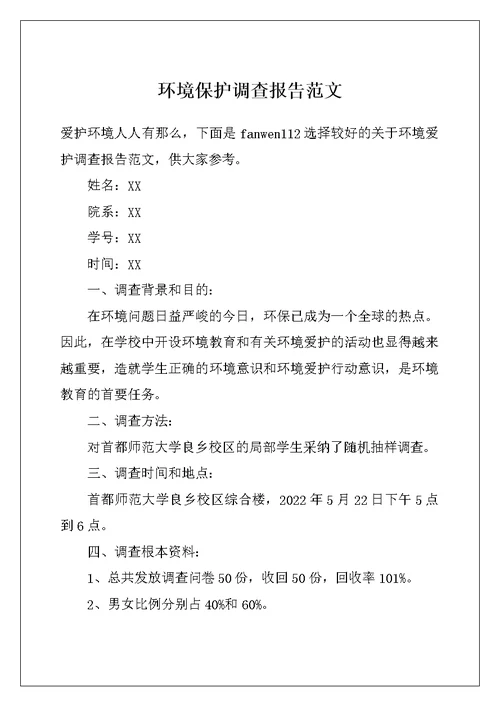 环境保护调查报告范文

爱护环境人人有那么，下面是 fanwen112 选择较好的关于环境爱护调查报告范文，供大家参考。

姓名：XX

院系：XX

学号：XX

时间：XX

一、调查背景和目的：

在环境问题日益严峻的今日，环保已成为一个全球的热点。因此，在学校中开设环境教育和有关环境爱护的活动也显得越来越重要，造就学生正确的环境意识和环境爱护行动意识，是环境教育的首要任务。

二、调查方法：

对首都师范大学良乡校区的局部学生采纳了随机抽样调查。

三、调查时间和地点：

首都师范大学良乡校区综合楼，2022 年 5 月 22 日下午 5 点到 6 点。

四、调查根本资料：

1、总共发放调查问卷 50 份，收回 50 份，回收率 101%。

2、男女比例分别占 40%和 60%。